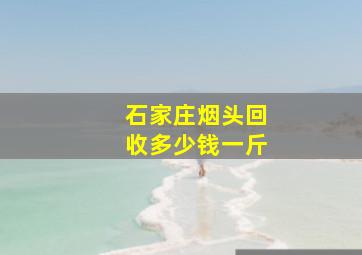 石家庄烟头回收多少钱一斤